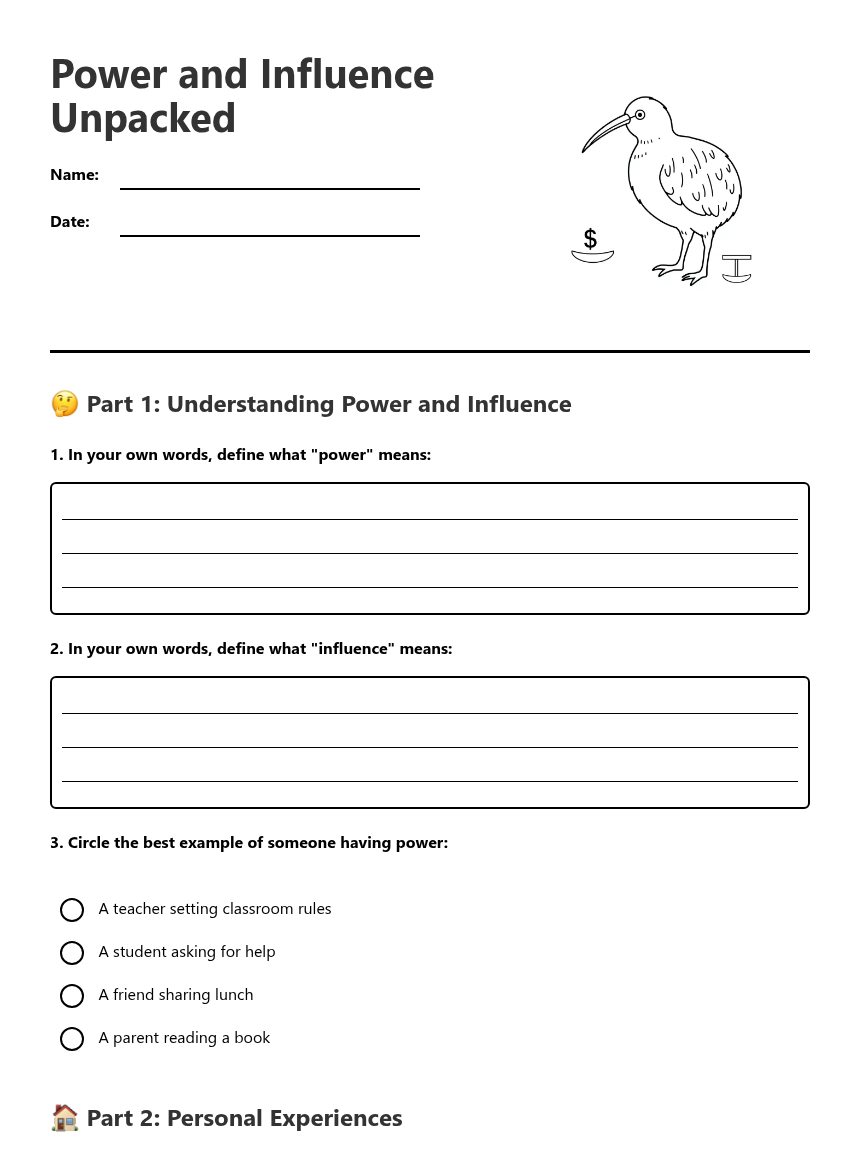 Power and Influence Unpacked

Name: ____

Date: ____

$

🤔 Part 1: Understanding Power and Influence

1. In your own words, define what "power" means:

____
____
____

2. In your own words, define what "influence" means:

____
____
____

3. Circle the best example of someone having power:

○ A teacher setting classroom rules
○ A student asking for help
○ A friend sharing lunch
○ A parent reading a book

🏠 Part 2: Personal Experiences